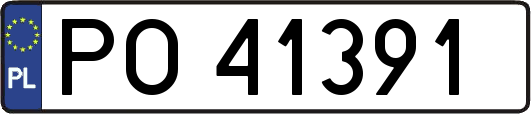 PL
PO 41391